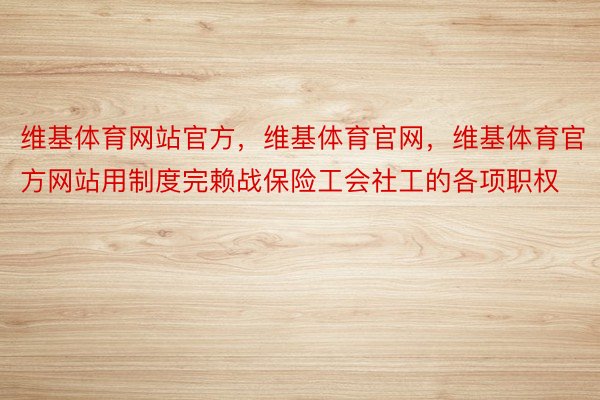 维基体育网站官方，维基体育官网，维基体育官方网站用制度完赖战保险工会社工的各项职权